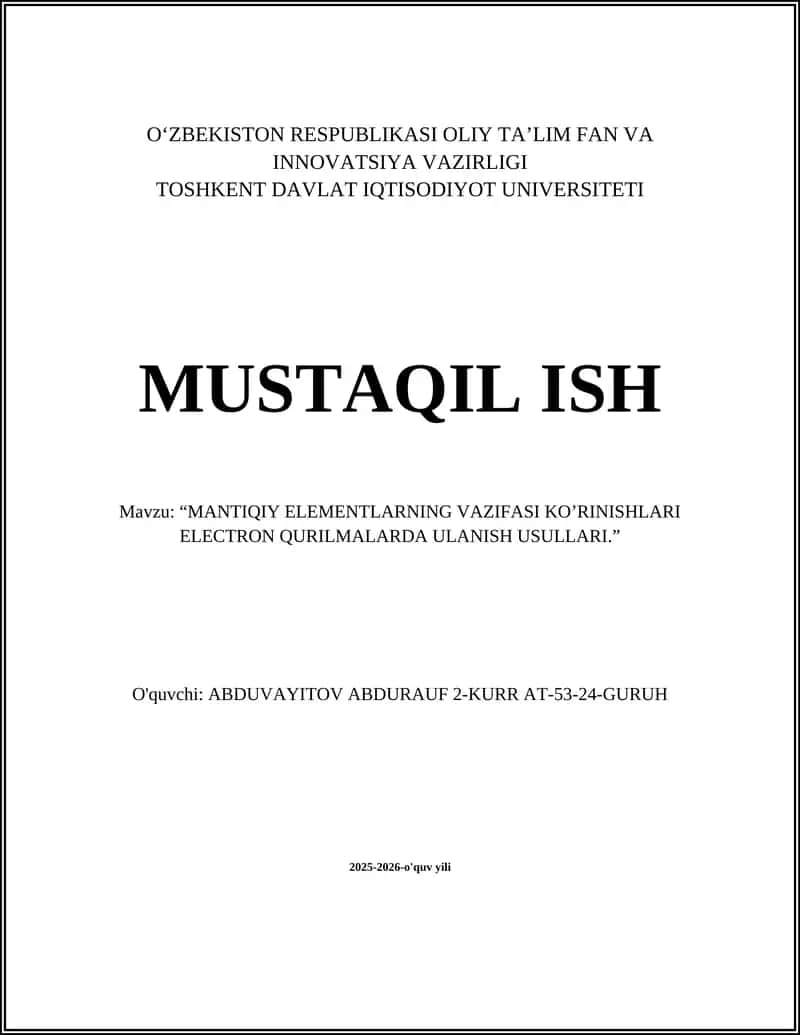 O‘ZBEKISTON RESPUBLIKASI OLIY TA’LIM FAN VA INNOVATSIYA VAZIRLIGI
TOSHKENT DAVLAT IQTISODIYOT UNIVERSITETI

MUSTAQIL ISH

Mavzu: “MANTIQIY ELEMENTLARNING VAZIFASI KO’RINISHLARI ELECTRON QURILMALARDA ULANISH USULLARI.”

O'quvchi: ABDUVAYITOV ABDURAUF 2-KURR AT-53-24-GURUH

2025-2026-o'quv yili